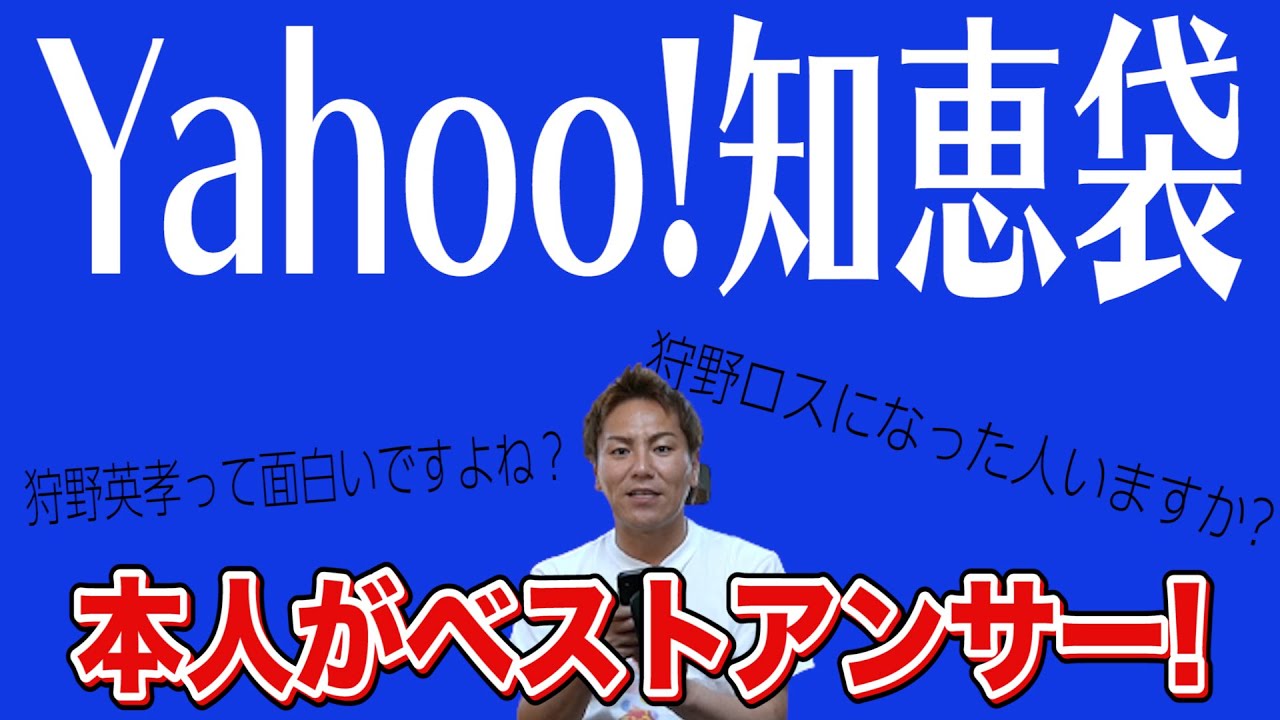 Yahoo!知恵袋

狩野英孝って面白いですよね？

狩野ロスになった人いますか?

本人がベストアンサー!